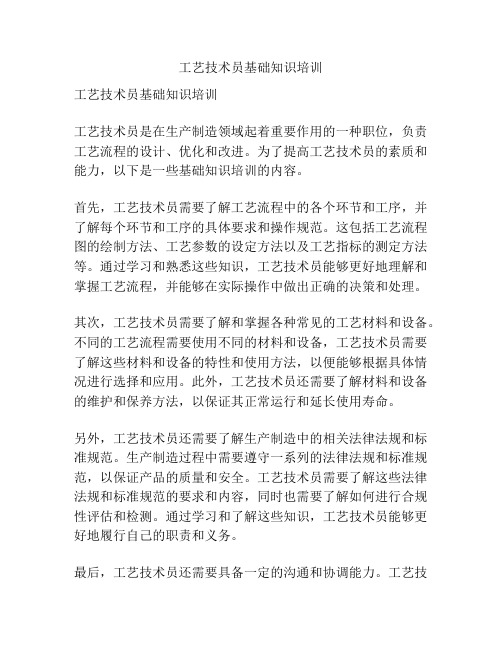 工艺技术员基础知识培训

工艺技术员基础知识培训

工艺技术员是在生产制造领域起着重要作用的一种职位，负责工艺流程的设计、优化和改进。为了提高工艺技术员的素质和能力，以下是一些基础知识培训的内容。

首先，工艺技术员需要了解工艺流程中的各个环节和工序，并了解每个环节和工序的具体要求和操作规范。这包括工艺流程图的绘制方法、工艺参数的设定方法以及工艺指标的测定方法等。通过学习和熟悉这些知识，工艺技术员能够更好地理解和掌握工艺流程，并能够在实际操作中做出正确的决策和处理。

其次，工艺技术员需要了解和掌握各种常见的工艺材料和设备。不同的工艺流程需要使用不同的材料和设备，工艺技术员需要了解这些材料和设备的特性和使用方法，以便能够根据具体情况进行选择和应用。此外，工艺技术员还需要了解材料和设备的维护和保养方法，以保证其正常运行和延长使用寿命。

另外，工艺技术员还需要了解生产制造中的相关法律法规和标准规范。生产制造过程中需要遵守一系列的法律法规和标准规范，以保证产品的质量和安全。工艺技术员需要了解这些法律法规和标准规范的要求和内容，同时也需要了解如何进行合规性评估和检测。通过学习和了解这些知识，工艺技术员能够更好地履行自己的职责和义务。

最后，工艺技术员还需要具备一定的沟通和协调能力。工艺技